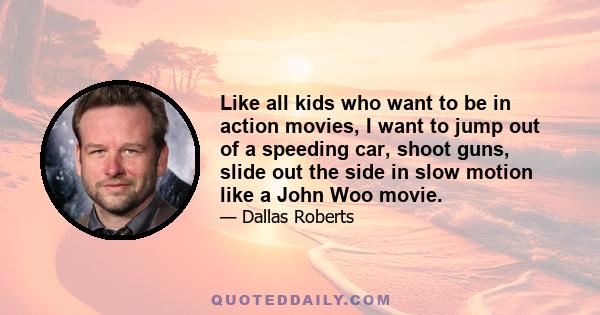 Like all kids who want to be in action movies, I want to jump out of a speeding car, shoot guns, slide out the side in slow motion like a John Woo movie.

— Dallas Roberts

QUOTEDDAILY.COM